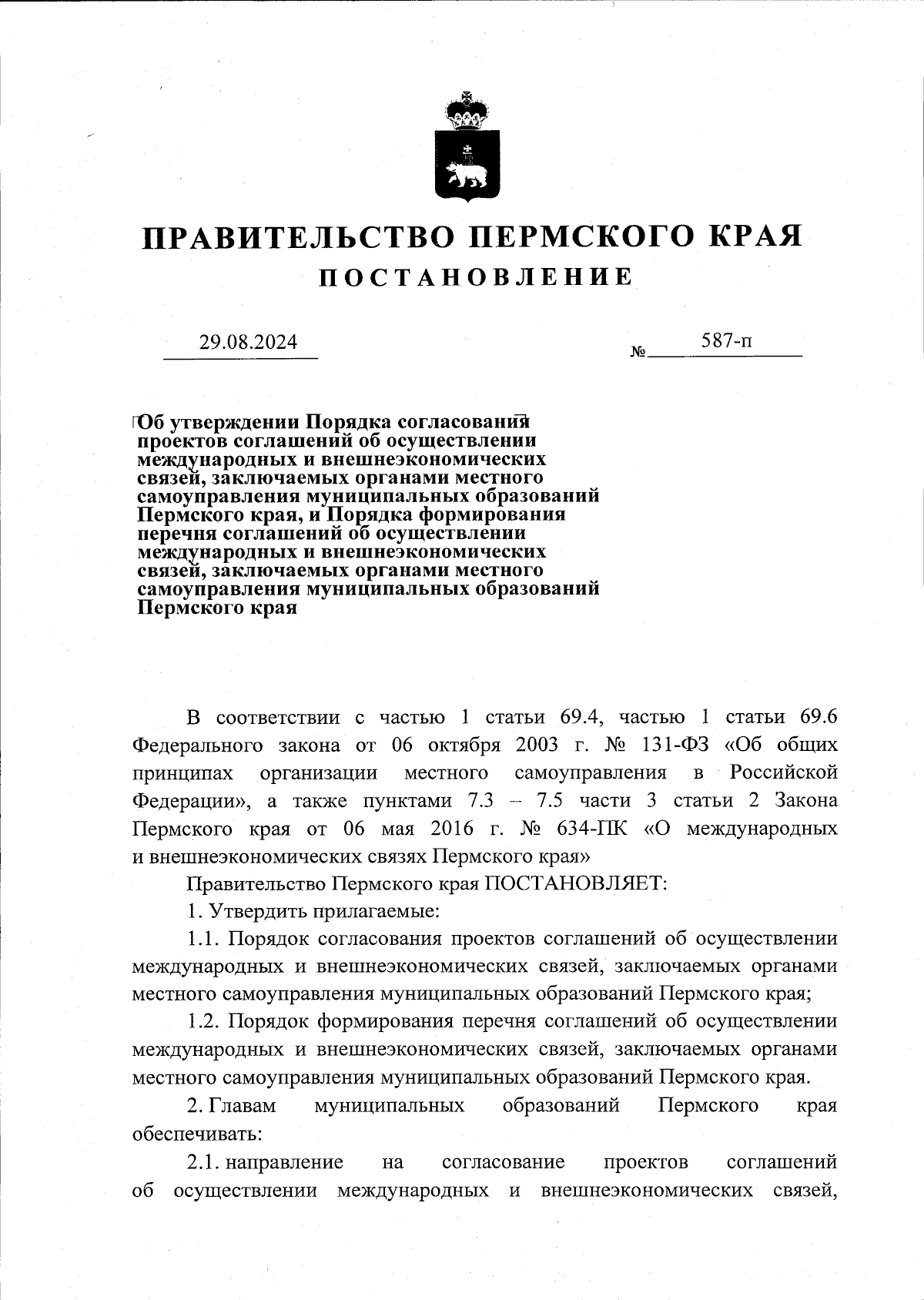 ПРАВИТЕЛЬСТВО ПЕРМСКОГО КРАЯ

ПОСТАНОВЛЕНИЕ

29.08.2024

№ 587-п

Об утверждении Порядка согласования проектов соглашений об осуществлении международных и внешнеэкономических связей, заключаемых органами местного самоуправления муниципальных образований Пермского края, и Порядка формирования перечня соглашений об осуществлении международных и внешнеэкономических связей, заключаемых органами местного самоуправления муниципальных образований Пермского края

В соответствии с частью 1 статьи 69.4, частью 1 статьи 69.6 Федерального закона от 06 октября 2003 г. № 131-ФЗ «Об общих принципах организации местного самоуправления в Российской Федерации», а также пунктами 7.3 – 7.5 части 3 статьи 2 Закона Пермского края от 06 мая 2016 г. № 634-ПК «О международных и внешнеэкономических связях Пермского края»

Правительство Пермского края ПОСТАНОВЛЯЕТ:

1. Утвердить прилагаемые:

1.1. Порядок согласования проектов соглашений об осуществлении международных и внешнеэкономических связей, заключаемых органами местного самоуправления муниципальных образований Пермского края;

1.2. Порядок формирования перечня соглашений об осуществлении международных и внешнеэкономических связей, заключаемых органами местного самоуправления муниципальных образований Пермского края.

2. Главам муниципальных образований Пермского края обеспечивать:

2.1. направление на согласование проектов соглашений об осуществлении международных и внешнеэкономических связей,